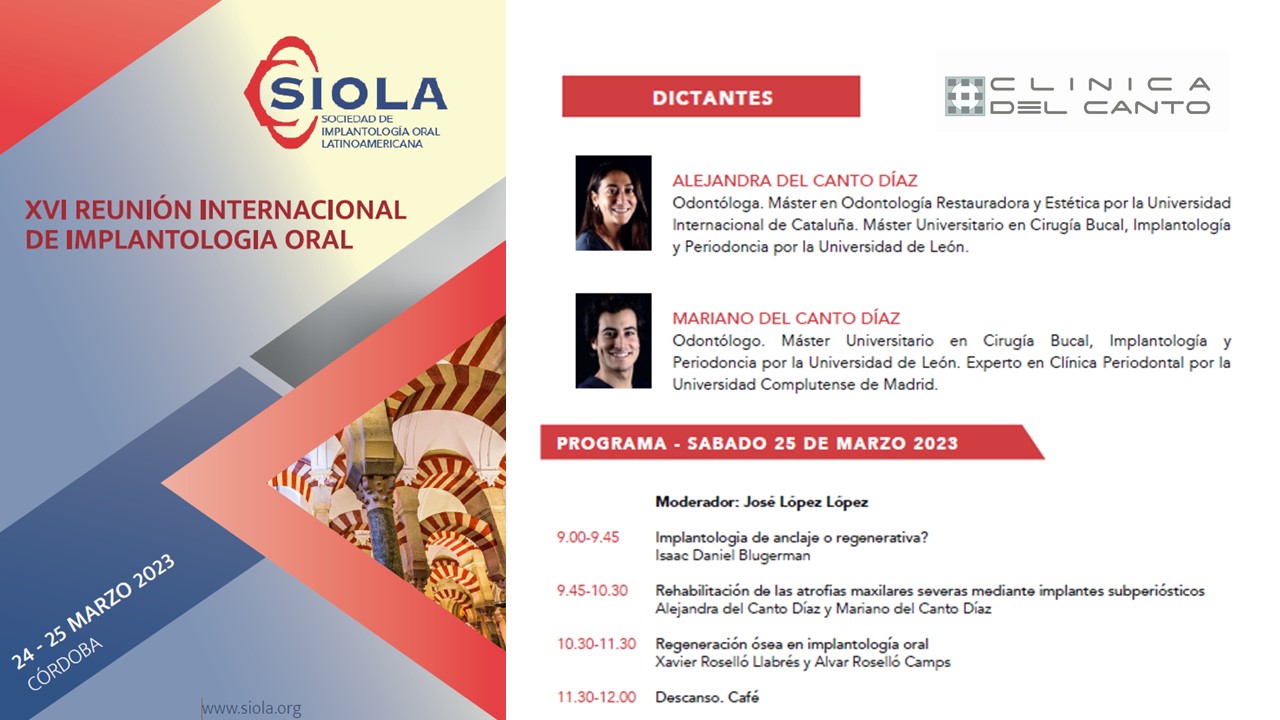 SIOLA
SOCIEDAD DE IMPLANTOLOGÍA ORAL LATINOAMERICANA

XVI REUNIÓN INTERNACIONAL DE IMPLANTOLOGIA ORAL

24 - 25 MARZO 2023
CÓRDOBA

www.siola.org

DICTANTES

CLINICA DEL CANTO

ALEJANDRA DEL CANTO DÍAZ
Odontóloga. Máster en Odontología Restauradora y Estética por la Universidad Internacional de Cataluña. Máster Universitario en Cirugía Bucal, Implantología y Periodoncia por la Universidad de León.

MARIANO DEL CANTO DÍAZ
Odontólogo. Máster Universitario en Cirugía Bucal, Implantología y Periodoncia por la Universidad de León. Experto en Clínica Periodontal por la Universidad Complutense de Madrid.

PROGRAMA - SABADO 25 DE MARZO 2023

Moderador: José López López

9.00-9.45 Implantologia de anclaje o regenerativa?
Isaac Daniel Blugerman

9.45-10.30 Rehabilitación de las atrofias maxilares severas mediante implantes subperiósticos
Alejandra del Canto Díaz y Mariano del Canto Díaz

10.30-11.30 Regeneración ósea en implantología oral
Xavier Roselló Llabrés y Alvar Roselló Camps

11.30-12.00 Descanso. Café